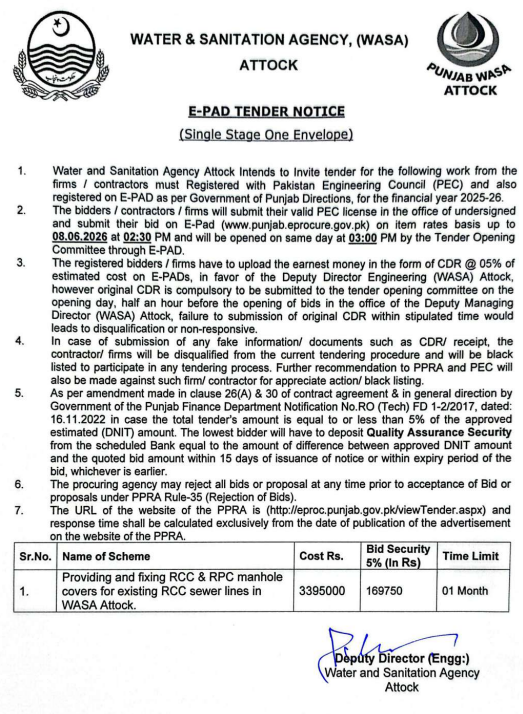 WATER & SANITATION AGENCY, (WASA)
ATTOCK

PUNJAB WASA
ATTOCK

E-PAD TENDER NOTICE
(Single Stage One Envelope)

1. Water and Sanitation Agency Attock Intends to Invite tender for the following work from the firms / contractors must Registered with Pakistan Engineering Council (PEC) and also registered on E-PAD as per Government of Punjab Directions, for the financial year 2025-26.
2. The bidders / contractors / firms will submit their valid PEC license in the office of undersigned and submit their bid on E-Pad (www.punjab.eprocure.gov.pk) on item rates basis up to 08.06.2026 at 02:30 PM and will be opened on same day at 03:00 PM by the Tender Opening Committee through E-PAD.
3. The registered bidders / firms have to upload the earnest money in the form of CDR @ 05% of estimated cost on E-PADs, in favor of the Deputy Director Engineering (WASA) Attock, however original CDR is compulsory to be submitted to the tender opening committee on the opening day, half an hour before the opening of bids in the office of the Deputy Managing Director (WASA) Attock, failure to submission of original CDR within stipulated time would leads to disqualification or non-responsive.
4. In case of submission of any fake information/ documents such as CDR/ receipt, the contractor/ firms will be disqualified from the current tendering procedure and will be black listed to participate in any tendering process. Further recommendation to PPRA and PEC will also be made against such firm/ contractor for appreciate action/ black listing.
5. As per amendment made in clause 26(A) & 30 of contract agreement & in general direction by Government of the Punjab Finance Department Notification No.RO (Tech) FD 1-2/2017, dated: 16.11.2022 in case the total tender's amount is equal to or less than 5% of the approved estimated (DNIT) amount. The lowest bidder will have to deposit Quality Assurance Security from the scheduled Bank equal to the amount of difference between approved DNIT amount and the quoted bid amount within 15 days of issuance of notice or within expiry period of the bid, whichever is earlier.
6. The procuring agency may reject all bids or proposal at any time prior to acceptance of Bid or proposals under PPRA Rule-35 (Rejection of Bids).
7. The URL of the website of the PPRA is (http://eproc.punjab.gov.pk/viewTender.aspx) and response time shall be calculated exclusively from the date of publication of the advertisement on the website of the PPRA.

| Sr.No. | Name of Scheme | Cost Rs. | Bid Security 5% (In Rs) | Time Limit |
|---|---|---|---|---|
| 1. | Providing and fixing RCC & RPC manhole covers for existing RCC sewer lines in WASA Attock. | 3395000 | 169750 | 01 Month |

Deputy Director (Engg:)
Water and Sanitation Agency
Attock